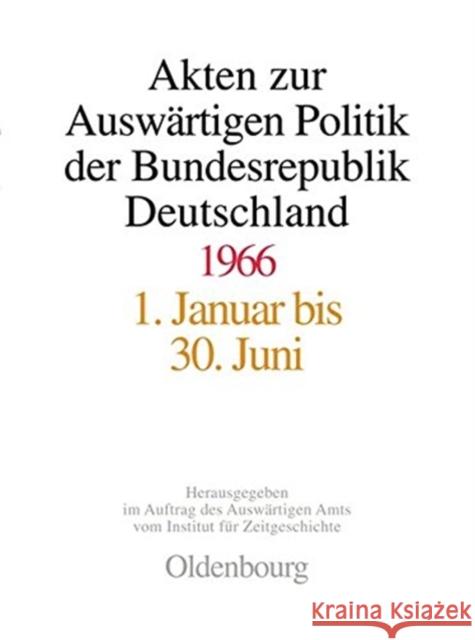 Akten zur Auswärtigen Politik der Bundesrepublik Deutschland

1966

1. Januar bis 30. Juni

Herausgegeben im Auftrag des Auswärtigen Amts vom Institut für Zeitgeschichte

Oldenbourg

Kraina Książek